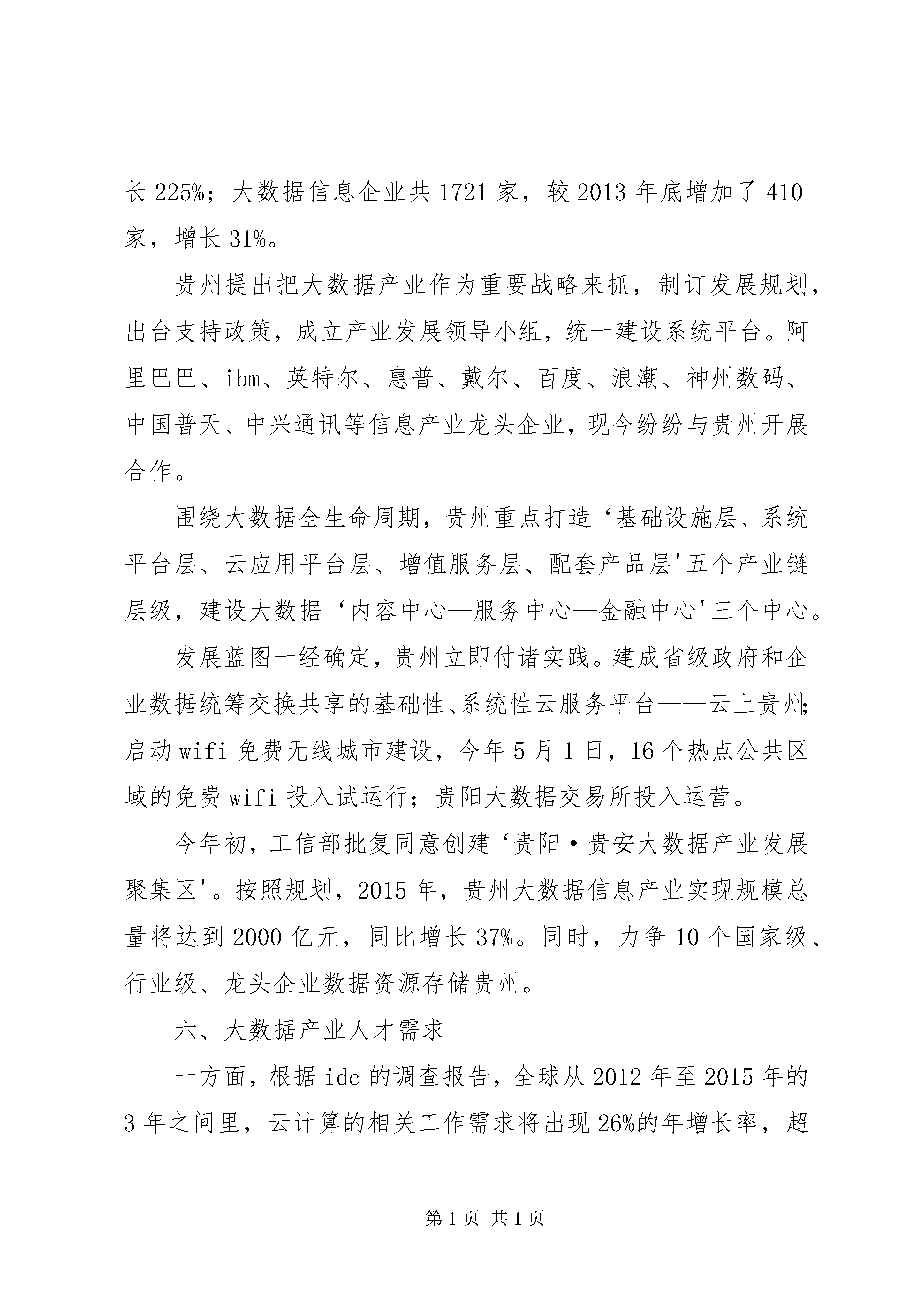 长 225%；大数据信息企业共 1721 家，较 2013 年底增加了 410 家，增长 31%。

贵州提出把大数据产业作为重要战略来抓，制订发展规划，出台支持政策，成立产业发展领导小组，统一建设系统平台。阿里巴巴、ibm、英特尔、惠普、戴尔、百度、浪潮、神州数码、中国普天、中兴通讯等信息产业龙头企业，现今纷纷与贵州开展合作。

围绕大数据全生命周期，贵州重点打造‘基础设施层、系统平台层、云应用平台层、增值服务层、配套产品层'五个产业链层级，建设大数据‘内容中心—服务中心—金融中心'三个中心。

发展蓝图一经确定，贵州立即付诸实践。建成省级政府和企业数据统筹交换共享的基础性、系统性云服务平台——云上贵州;启动 wifi 免费无线城市建设，今年 5 月 1 日，16 个热点公共区域的免费 wifi 投入试运行；贵阳大数据交易所投入运营。

今年初，工信部批复同意创建‘贵阳·贵安大数据产业发展聚集区'。按照规划，2015 年，贵州大数据信息产业实现规模总量将达到 2000 亿元，同比增长 37%。同时，力争 10 个国家级、行业级、龙头企业数据资源存储贵州。

六、大数据产业人才需求

一方面，根据 idc 的调查报告，全球从 2012 年至 2015 年的 3 年之间里，云计算的相关工作需求将出现 26%的年增长率，超

第 1 页 共 1 页